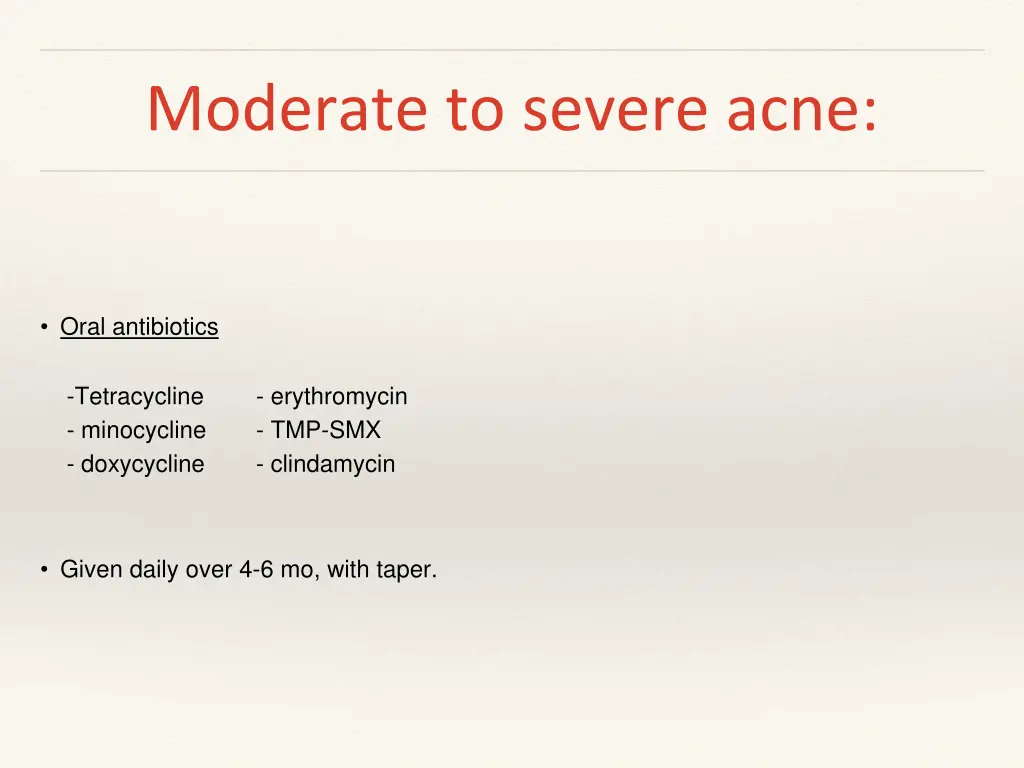 Moderate to severe acne:

• Oral antibiotics

-Tetracycline
- minocycline
- doxycycline

- erythromycin
- TMP-SMX
- clindamycin

• Given daily over 4-6 mo, with taper.